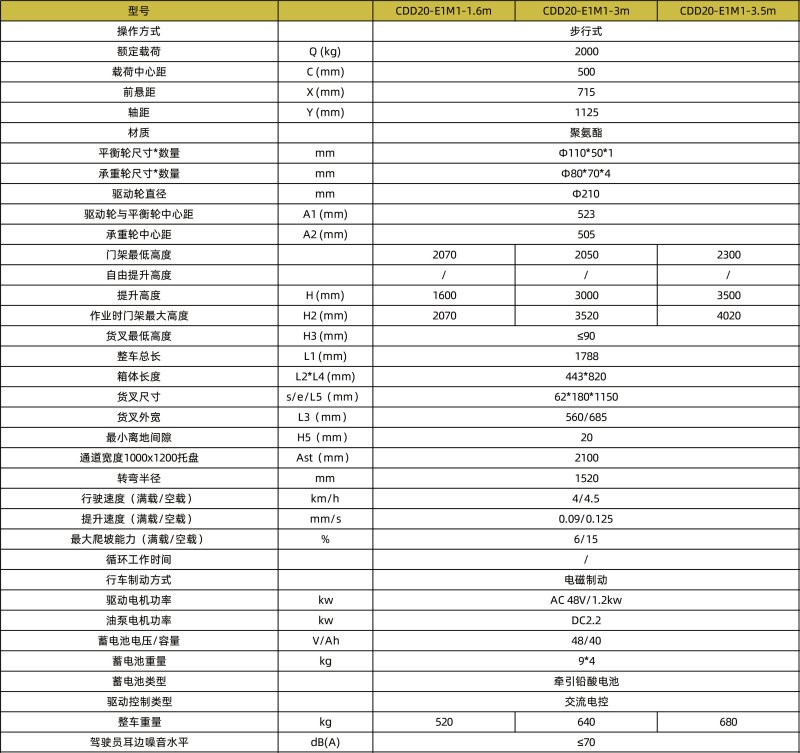 | 型号 |  | CDD20-E1M1-1.6m | CDD20-E1M1-3m | CDD20-E1M1-3.5m |
|---|---|---|---|---|
| 操作方式 |  | 步行式 |  |  |
| 额定载荷 | Q (kg) | 2000 |  |  |
| 载荷中心距 | C (mm) | 500 |  |  |
| 前悬距 | X (mm) | 715 |  |  |
| 轴距 | Y (mm) | 1125 |  |  |
| 材质 |  | 聚氨酯 |  |  |
| 平衡轮尺寸*数量 | mm | Φ110*50*1 |  |  |
| 承重轮尺寸*数量 | mm | Φ80*70*4 |  |  |
| 驱动轮直径 | mm | Φ210 |  |  |
| 驱动轮与平衡轮中心距 | A1 (mm) | 523 |  |  |
| 承重轮中心距 | A2 (mm) | 505 |  |  |
| 门架最低高度 |  | 2070 | 2050 | 2300 |
| 自由提升高度 |  | / | / | / |
| 提升高度 | H (mm) | 1600 | 3000 | 3500 |
| 作业时门架最大高度 | H2 (mm) | 2070 | 3520 | 4020 |
| 货叉最低高度 | H3 (mm) | ≤90 |  |  |
| 整车总长 | L1 (mm) | 1788 |  |  |
| 箱体长度 | L2*L4 (mm) | 443*820 |  |  |
| 货叉尺寸 | s/e/L5（mm） | 62*180*1150 |  |  |
| 货叉外宽 | L3（mm） | 560/685 |  |  |
| 最小离地间隙 | H5（mm） | 20 |  |  |
| 通道宽度1000x1200托盘 | Ast（mm） | 2100 |  |  |
| 转弯半径 | mm | 1520 |  |  |
| 行驶速度（满载/空载） | km/h | 4/4.5 |  |  |
| 提升速度（满载/空载） | mm/s | 0.09/0.125 |  |  |
| 最大爬坡能力（满载/空载） | % | 6/15 |  |  |
| 循环工作时间 |  | / |  |  |
| 行车制动方式 |  | 电磁制动 |  |  |
| 驱动电机功率 | kw | AC 48V/1.2kw |  |  |
| 油泵电机功率 | kw | DC2.2 |  |  |
| 蓄电池电压/容量 | V/Ah | 48/40 |  |  |
| 蓄电池重量 | kg | 9*4 |  |  |
| 蓄电池类型 |  | 牵引铅酸电池 |  |  |
| 驱动控制类型 |  | 交流电控 |  |  |
| 整车重量 | kg | 520 | 640 | 680 |
| 驾驶员耳边噪音水平 | dB(A) | ≤70 |  |  |